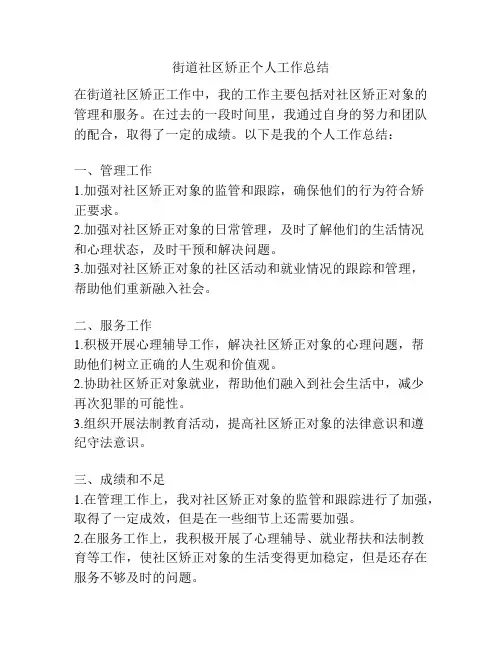 街道社区矫正个人工作总结

在街道社区矫正工作中，我的工作主要包括对社区矫正对象的管理和服务。在过去的一段时间里，我通过自身的努力和团队的配合，取得了一定的成绩。以下是我的个人工作总结：

一、管理工作
1.加强对社区矫正对象的监管和跟踪，确保他们的行为符合矫正要求。
2.加强对社区矫正对象的日常管理，及时了解他们的生活情况和心理状态，及时干预和解决问题。
3.加强对社区矫正对象的社区活动和就业情况的跟踪和管理，帮助他们重新融入社会。

二、服务工作
1.积极开展心理辅导工作，解决社区矫正对象的心理问题，帮助他们树立正确的人生观和价值观。
2.协助社区矫正对象就业，帮助他们融入到社会生活中，减少再次犯罪的可能性。
3.组织开展法制教育活动，提高社区矫正对象的法律意识和遵纪守法意识。

三、成绩和不足
1.在管理工作上，我对社区矫正对象的监管和跟踪进行了加强，取得了一定成效，但是在一些细节上还需要加强。
2.在服务工作上，我积极开展了心理辅导、就业帮扶和法制教育等工作，使社区矫正对象的生活变得更加稳定，但是还存在服务不够及时的问题。